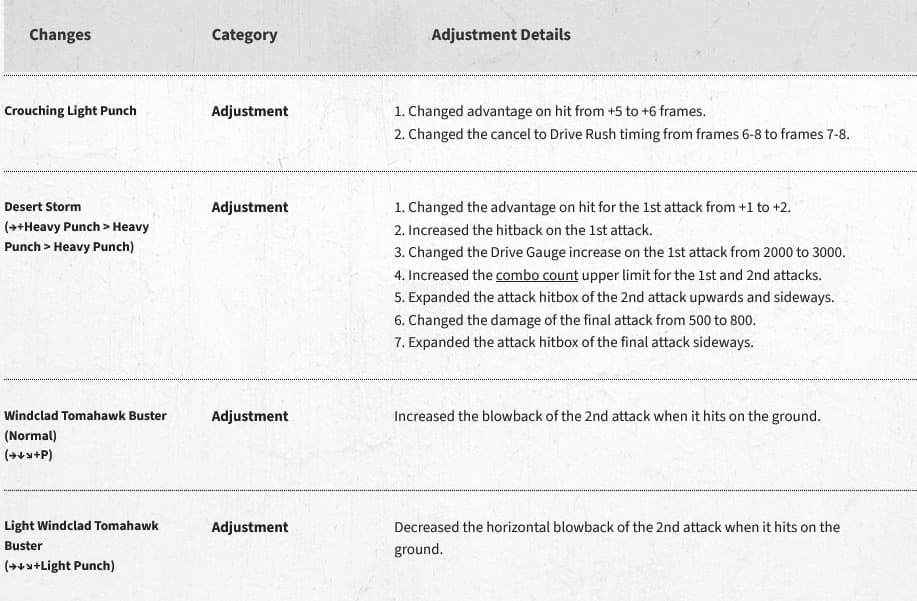 | Changes | Category | Adjustment Details |
|---|---|---|
| Crouching Light Punch | Adjustment | 1. Changed advantage on hit from +5 to +6 frames. 2. Changed the cancel to Drive Rush timing from frames 6-8 to frames 7-8. |
| Desert Storm (→+Heavy Punch > Heavy Punch > Heavy Punch) | Adjustment | 1. Changed the advantage on hit for the 1st attack from +1 to +2. 2. Increased the hitback on the 1st attack. 3. Changed the Drive Gauge increase on the 1st attack from 2000 to 3000. 4. Increased the combo count upper limit for the 1st and 2nd attacks. 5. Expanded the attack hitbox of the 2nd attack upwards and sideways. 6. Changed the damage of the final attack from 500 to 800. 7. Expanded the attack hitbox of the final attack sideways. |
| Windclad Tomahawk Buster (Normal) (→↓↘+P) | Adjustment | Increased the blowback of the 2nd attack when it hits on the ground. |
| Light Windclad Tomahawk Buster (→↓↘+Light Punch) | Adjustment | Decreased the horizontal blowback of the 2nd attack when it hits on the ground. |